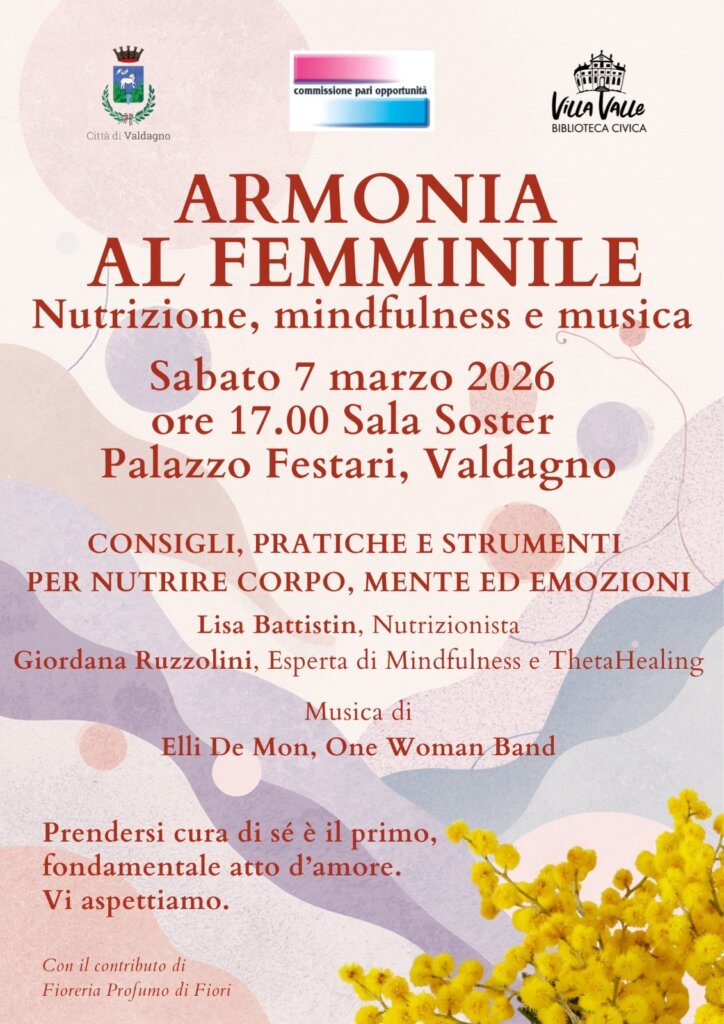 Città di Valdagno

commissione pari opportunità

Villa Valle
BIBLIOTECA CIVICA

ARMONIA
AL FEMMINILE

Nutrizione, mindfulness e musica

Sabato 7 marzo 2026
ore 17.00 Sala Soster
Palazzo Festari, Valdagno

CONSIGLI, PRATICHE E STRUMENTI
PER NUTRIRE CORPO, MENTE ED EMOZIONI

Lisa Battistin, Nutrizionista
Giordana Ruzzolini, Esperta di Mindfulness e ThetaHealing

Musica di
Elli De Mon, One Woman Band

Prendersi cura di sé è il primo, fondamentale atto d'amore.
Vi aspettiamo.

Con il contributo di
Fioreria Profumo di Fiori